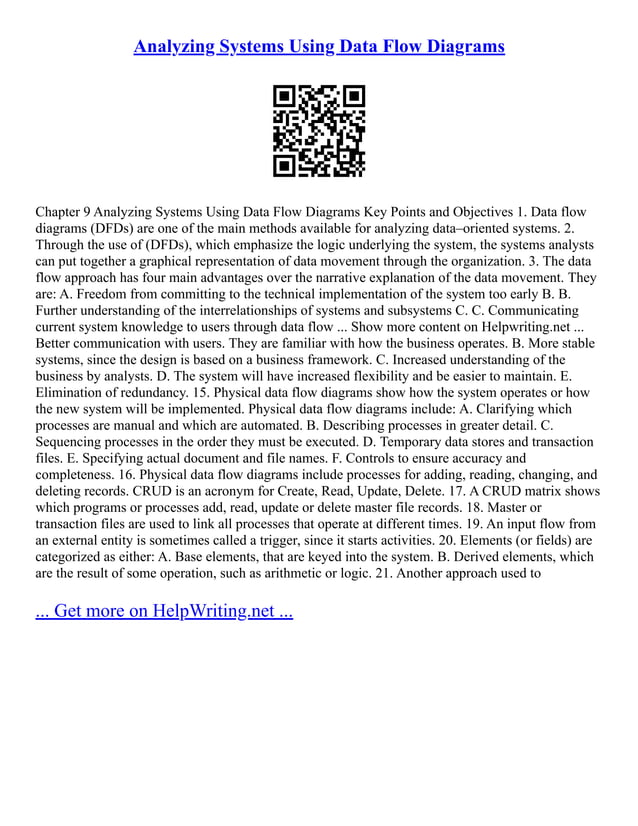 Analyzing Systems Using Data Flow Diagrams

Chapter 9 Analyzing Systems Using Data Flow Diagrams Key Points and Objectives 1. Data flow diagrams (DFDs) are one of the main methods available for analyzing data–oriented systems. 2. Through the use of (DFDs), which emphasize the logic underlying the system, the systems analysts can put together a graphical representation of data movement through the organization. 3. The data flow approach has four main advantages over the narrative explanation of the data movement. They are: A. Freedom from committing to the technical implementation of the system too early B. B. Further understanding of the interrelationships of systems and subsystems C. C. Communicating current system knowledge to users through data flow ... Show more content on Helpwriting.net ... Better communication with users. They are familiar with how the business operates. B. More stable systems, since the design is based on a business framework. C. Increased understanding of the business by analysts. D. The system will have increased flexibility and be easier to maintain. E. Elimination of redundancy. 15. Physical data flow diagrams show how the system operates or how the new system will be implemented. Physical data flow diagrams include: A. Clarifying which processes are manual and which are automated. B. Describing processes in greater detail. C. Sequencing processes in the order they must be executed. D. Temporary data stores and transaction files. E. Specifying actual document and file names. F. Controls to ensure accuracy and completeness. 16. Physical data flow diagrams include processes for adding, reading, changing, and deleting records. CRUD is an acronym for Create, Read, Update, Delete. 17. A CRUD matrix shows which programs or processes add, read, update or delete master file records. 18. Master or transaction files are used to link all processes that operate at different times. 19. An input flow from an external entity is sometimes called a trigger, since it starts activities. 20. Elements (or fields) are categorized as either: A. Base elements, that are keyed into the system. B. Derived elements, which are the result of some operation, such as arithmetic or logic. 21. Another approach used to

... Get more on HelpWriting.net ...